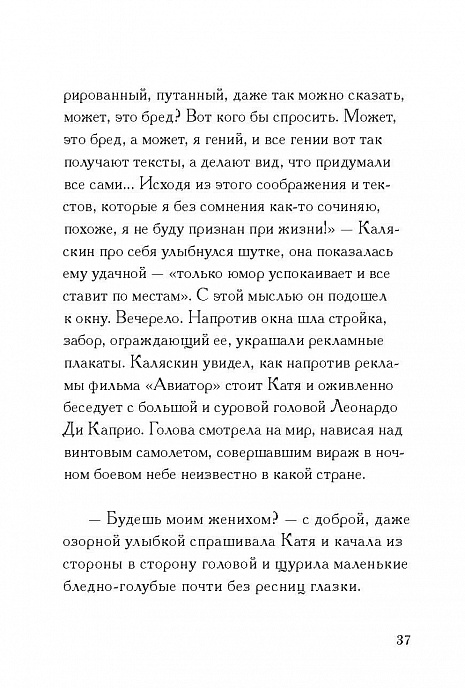 рированный, путанный, даже так можно сказать, может, это бред? Вот кого бы спросить. Может, это бред, а может, я гений, и все гении вот так получают тексты, а делают вид, что придумали все сами... Исходя из этого соображения и текстов, которые я без сомнения как-то сочиняю, похоже, я не буду признан при жизни!» — Каляскин про себя улыбнулся шутке, она показалась ему удачной — «только юмор успокаивает и все ставит по местам». С этой мыслью он подошел к окну. Вечерело. Напротив окна шла стройка, забор, ограждающий ее, украшали рекламные плакаты. Каляскин увидел, как напротив рекламы фильма «Авиатор» стоит Катя и оживленно беседует с большой и суровой головой Леонардо Ди Каприо. Голова смотрела на мир, нависая над винтовым самолетом, совершавшим вираж в ночном боевом небе неизвестно в какой стране.

— Будешь моим женихом? — с доброй, даже озорной улыбкой спрашивала Катя и качала из стороны в сторону головой и щурила маленькие бледно-голубые почти без ресниц глазки.

37